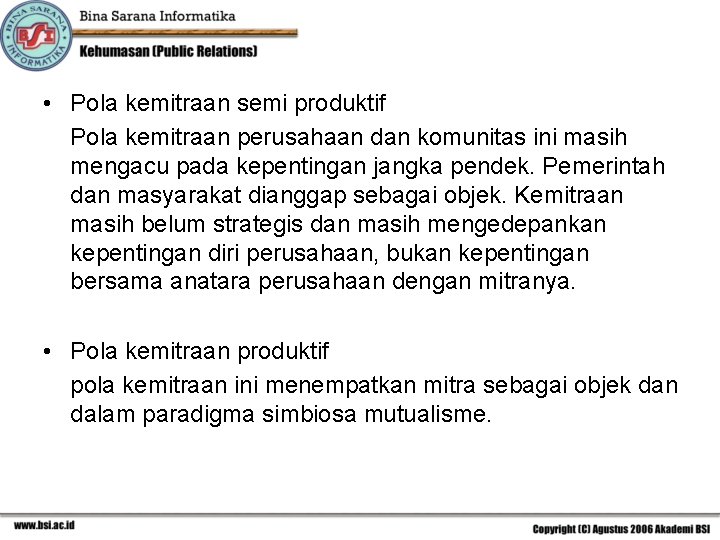 BINA SARANA INFORMATIKA
BSI
Bina Sarana Informatika
Kehumasan (Public Relations)

• Pola kemitraan semi produktif
Pola kemitraan perusahaan dan komunitas ini masih mengacu pada kepentingan jangka pendek. Pemerintah dan masyarakat dianggap sebagai objek. Kemitraan masih belum strategis dan masih mengedepankan kepentingan diri perusahaan, bukan kepentingan bersama anatara perusahaan dengan mitranya.

• Pola kemitraan produktif
pola kemitraan ini menempatkan mitra sebagai objek dan dalam paradigma simbiosa mutualisme.

www.bsi.ac.id
Copyright (C) Agustus 2006 Akademi BSI